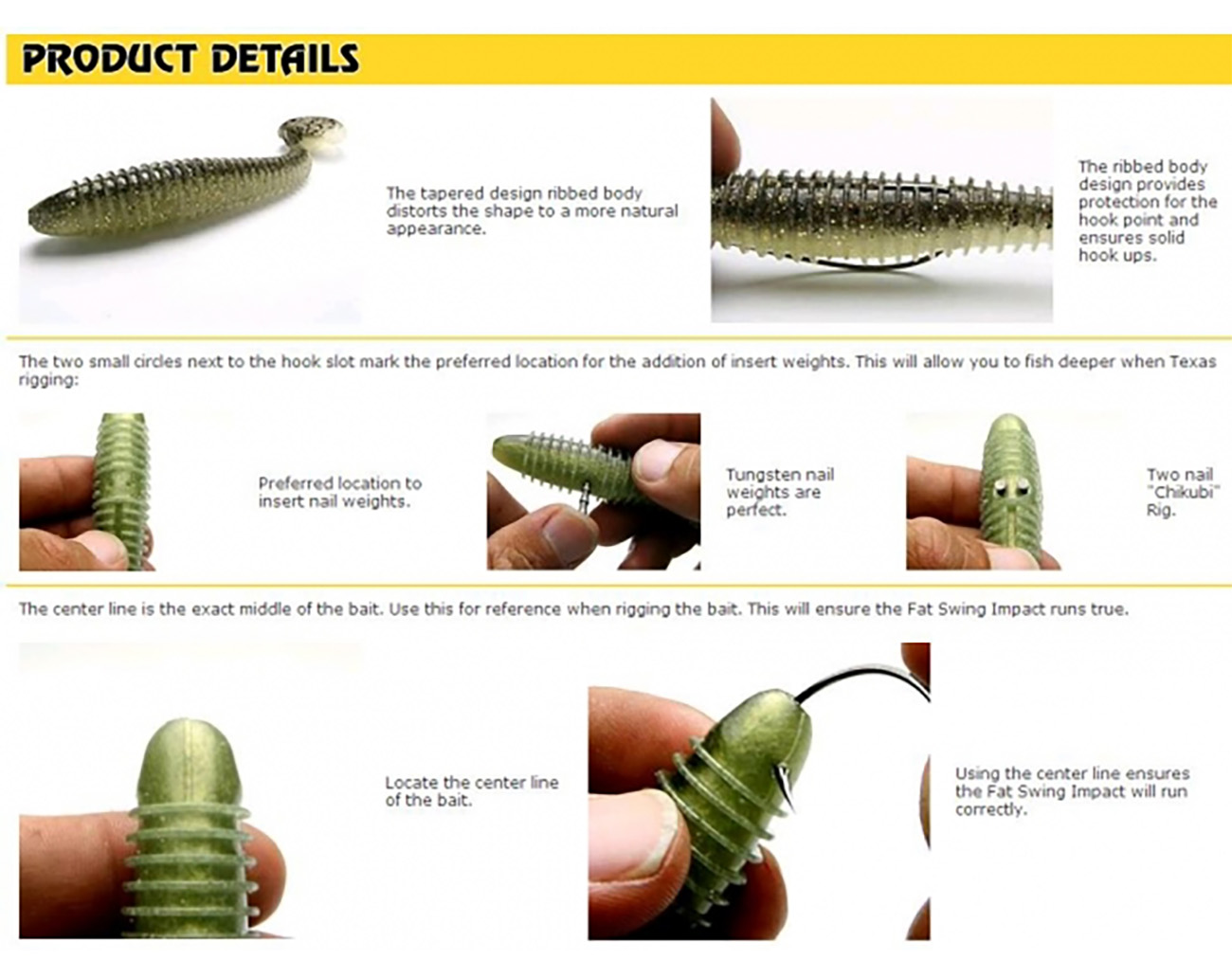 PRODUCT DETAILS

The tapered design ribbed body distorts the shape to a more natural appearance.

The ribbed body design provides protection for the hook point and ensures solid hook ups.

The two small circles next to the hook slot mark the preferred location for the addition of insert weights. This will allow you to fish deeper when Texas rigging:

Preferred location to insert nail weights.

Tungsten nail weights are perfect.

Two nail "Chikubi" Rig.

The center line is the exact middle of the bait. Use this for reference when rigging the bait. This will ensure the Fat Swing Impact runs true.

Locate the center line of the bait.

Using the center line ensures the Fat Swing Impact will run correctly.